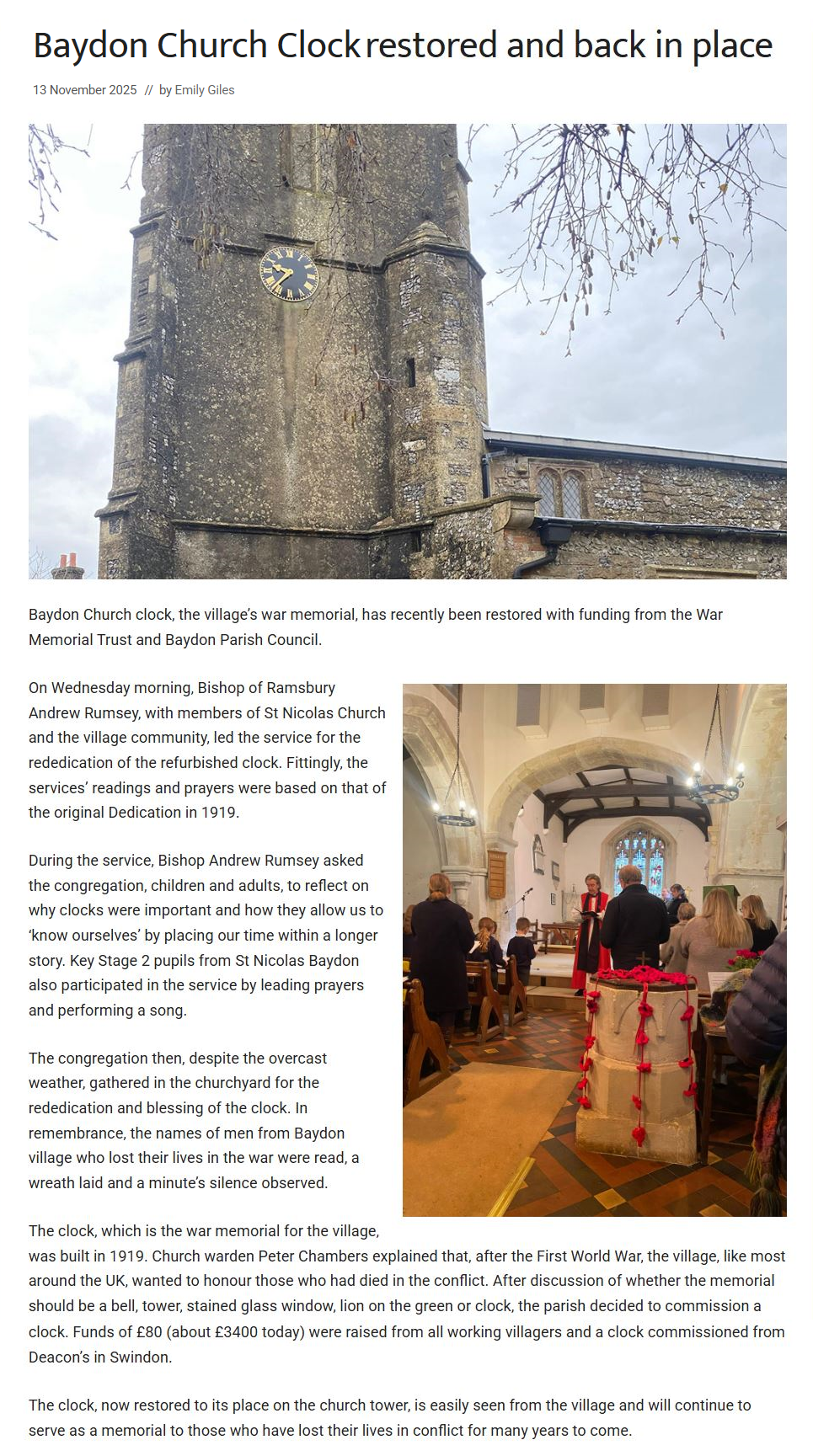 Baydon Church Clock restored and back in place

13 November 2025 // by Emily Giles

Baydon Church clock, the village's war memorial, has recently been restored with funding from the War Memorial Trust and Baydon Parish Council.

On Wednesday morning, Bishop of Ramsbury Andrew Rumsey, with members of St Nicolas Church and the village community, led the service for the rededication of the refurbished clock. Fittingly, the services' readings and prayers were based on that of the original Dedication in 1919.

During the service, Bishop Andrew Rumsey asked the congregation, children and adults, to reflect on why clocks were important and how they allow us to 'know ourselves' by placing our time within a longer story. Key Stage 2 pupils from St Nicolas Baydon also participated in the service by leading prayers and performing a song.

The congregation then, despite the overcast weather, gathered in the churchyard for the rededication and blessing of the clock. In remembrance, the names of men from Baydon village who lost their lives in the war were read, a wreath laid and a minute's silence observed.

The clock, which is the war memorial for the village, was built in 1919. Church warden Peter Chambers explained that, after the First World War, the village, like most around the UK, wanted to honour those who had died in the conflict. After discussion of whether the memorial should be a bell, tower, stained glass window, lion on the green or clock, the parish decided to commission a clock. Funds of £80 (about £3400 today) were raised from all working villagers and a clock commissioned from Deacon's in Swindon.

The clock, now restored to its place on the church tower, is easily seen from the village and will continue to serve as a memorial to those who have lost their lives in conflict for many years to come.